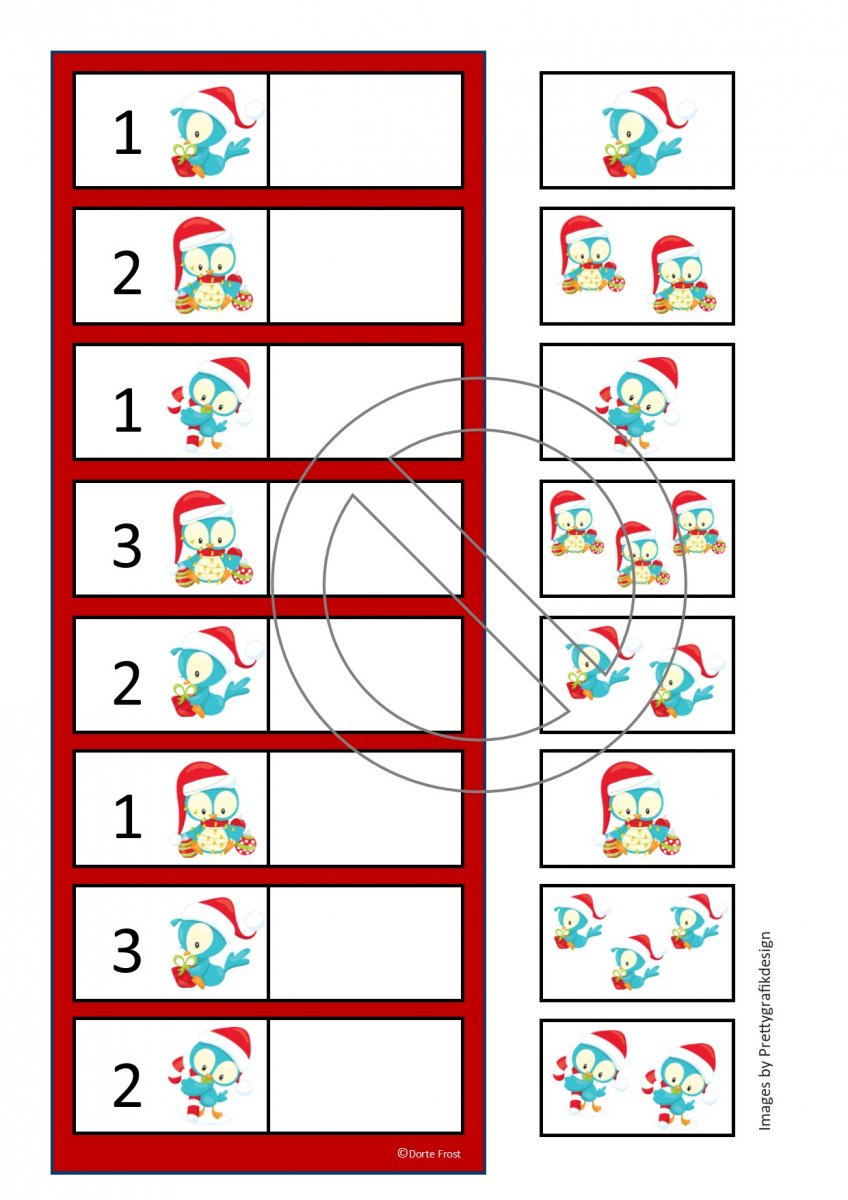 1

2

1

3

2

1

3

2

©Dorte Frost

Images by Prettygrafikdesign